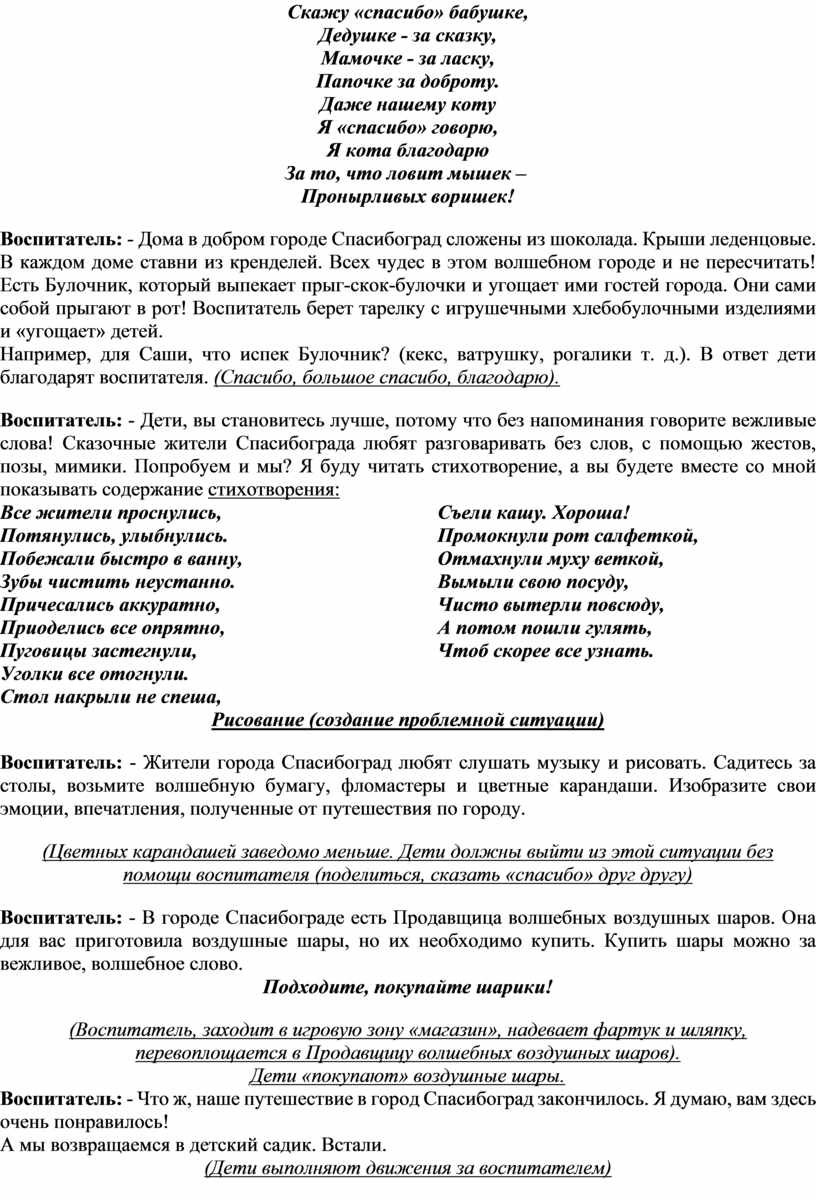 Скажу «спасибо» бабушке,
Дедушке - за сказку,
Мамочке - за ласку,
Папочке за доброту.
Даже нашему коту
Я «спасибо» говорю,
Я кота благодарю
За то, что ловит мышек –
Пронырливых воришек!

Воспитатель: - Дома в добром городе Спасибоград сложены из шоколада. Крыши леденцовые. В каждом доме ставни из кренделей. Всех чудес в этом волшебном городе и не пересчитать! Есть Булочник, который выпекает прыг-скок-булочки и угощает ими гостей города. Они сами собой прыгают в рот! Воспитатель берет тарелку с игрушечными хлебобулочными изделиями и «угощает» детей.
Например, для Саши, что испек Булочник? (кекс, ватрушку, рогалики т. д.). В ответ дети благодарят воспитателя. (Спасибо, большое спасибо, благодарю).

Воспитатель: - Дети, вы становитесь лучше, потому что без напоминания говорите вежливые слова! Сказочные жители Спасибограда любят разговаривать без слов, с помощью жестов, позы, мимики. Попробуем и мы? Я буду читать стихотворение, а вы будете вместе со мной показывать содержание стихотворения:
Все жители проснулись,
Потянулись, улыбнулись.
Побежали быстро в ванну,
Зубы чистить неустанно.
Причесались аккуратно,
Приоделись все опрятно,
Пуговицы застегнули,
Уголки все отогнули.
Стол накрыли не спеша,

Съели кашу. Хороша!
Промокнули рот салфеткой,
Отмахнули муху веткой,
Вымыли свою посуду,
Чисто вытерли повсюду,
А потом пошли гулять,
Чтоб скорее все узнать.

Рисование (создание проблемной ситуации)

Воспитатель: - Жители города Спасибоград любят слушать музыку и рисовать. Садитесь за столы, возьмите волшебную бумагу, фломастеры и цветные карандаши. Изобразите свои эмоции, впечатления, полученные от путешествия по городу.

(Цветных карандашей заведомо меньше. Дети должны выйти из этой ситуации без помощи воспитателя (поделиться, сказать «спасибо» друг другу)

Воспитатель: - В городе Спасибограде есть Продавщица волшебных воздушных шаров. Она для вас приготовила воздушные шары, но их необходимо купить. Купить шары можно за вежливое, волшебное слово.
Подходите, покупайте шарики!

(Воспитатель, заходит в игровую зону «магазин», надевает фартук и шляпку, перевоплощается в Продавщицу волшебных воздушных шаров).
Дети «покупают» воздушные шары.
Воспитатель: - Что ж, наше путешествие в город Спасибоград закончилось. Я думаю, вам здесь очень понравилось!
А мы возвращаемся в детский садик. Встали.
(Дети выполняют движения за воспитателем)